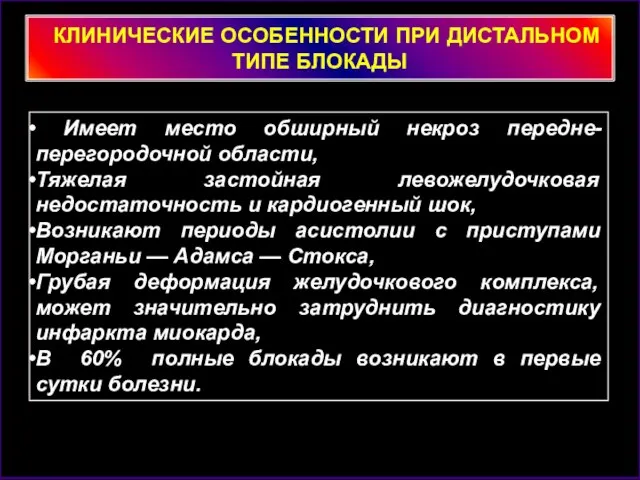 КЛИНИЧЕСКИЕ ОСОБЕННОСТИ ПРИ ДИСТАЛЬНОМ ТИПЕ БЛОКАДЫ

• Имеет место обширный некроз передне-перегородочной области,
•Тяжелая застойная левожелудочковая недостаточность и кардиогенный шок,
•Возникают периоды асистолии с приступами Морганьи — Адамса — Стокса,
•Грубая деформация желудочкового комплекса, может значительно затруднить диагностику инфаркта миокарда,
•В 60% полные блокады возникают в первые сутки болезни.